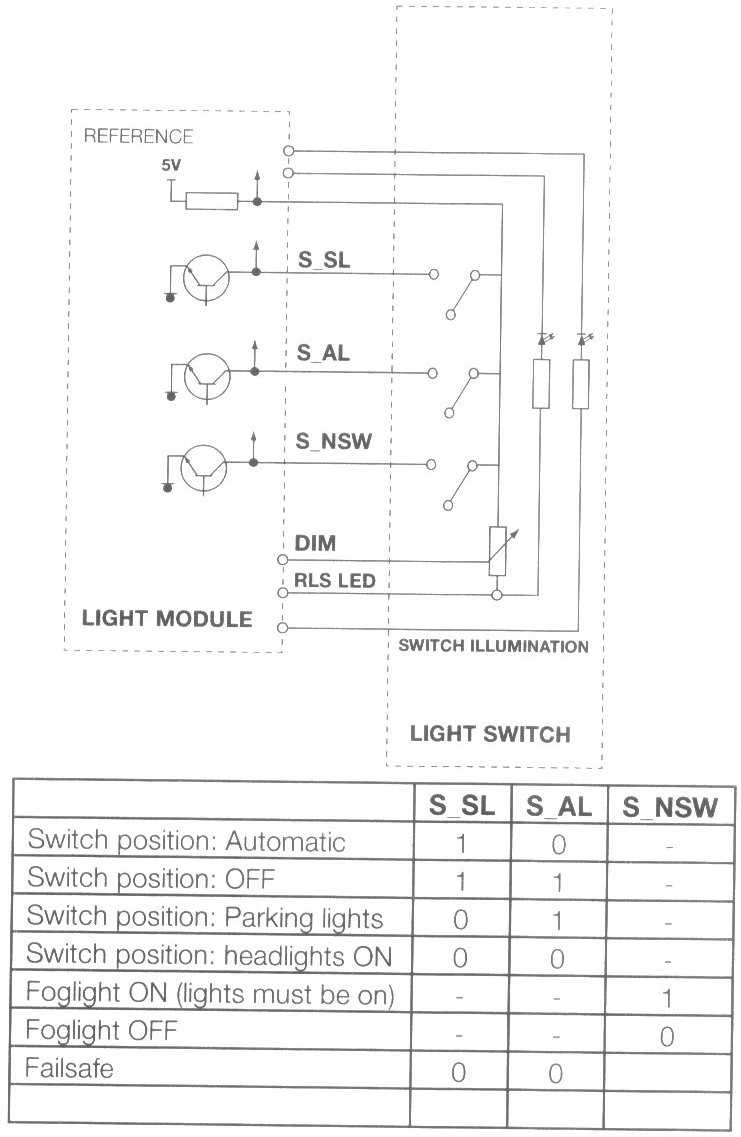 REFERENCE

5V

S_SL

S_AL

S_NSW

DIM

RLS LED

LIGHT MODULE

SWITCH ILLUMINATION

LIGHT SWITCH

| | S_SL | S_AL | S_NSW |
|---|---|---|---|
| Switch position: Automatic | 1 | 0 | - |
| Switch position: OFF | 1 | 1 | - |
| Switch position: Parking lights | 0 | 1 | - |
| Switch position: headlights ON | 0 | 0 | - |
| Foglight ON (lights must be on) | - | - | 1 |
| Foglight OFF | - | - | 0 |
| Failsafe | 0 | 0 | |
| | | | |